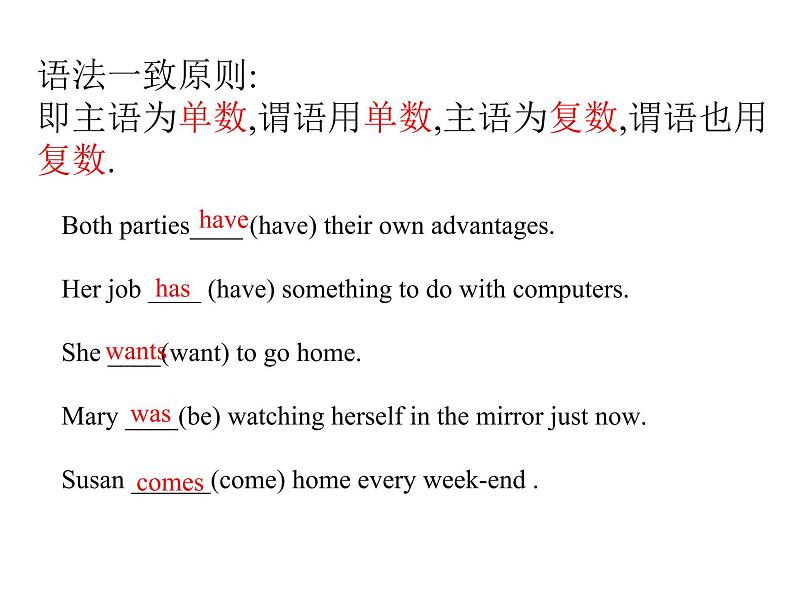 语法一致原则:
即主语为单数,谓语用单数,主语为复数,谓语也用复数.

Both parties have (have) their own advantages.

Her job has (have) something to do with computers.

She wants (want) to go home.

Mary was (be) watching herself in the mirror just now.

Susan comes (come) home every week-end .